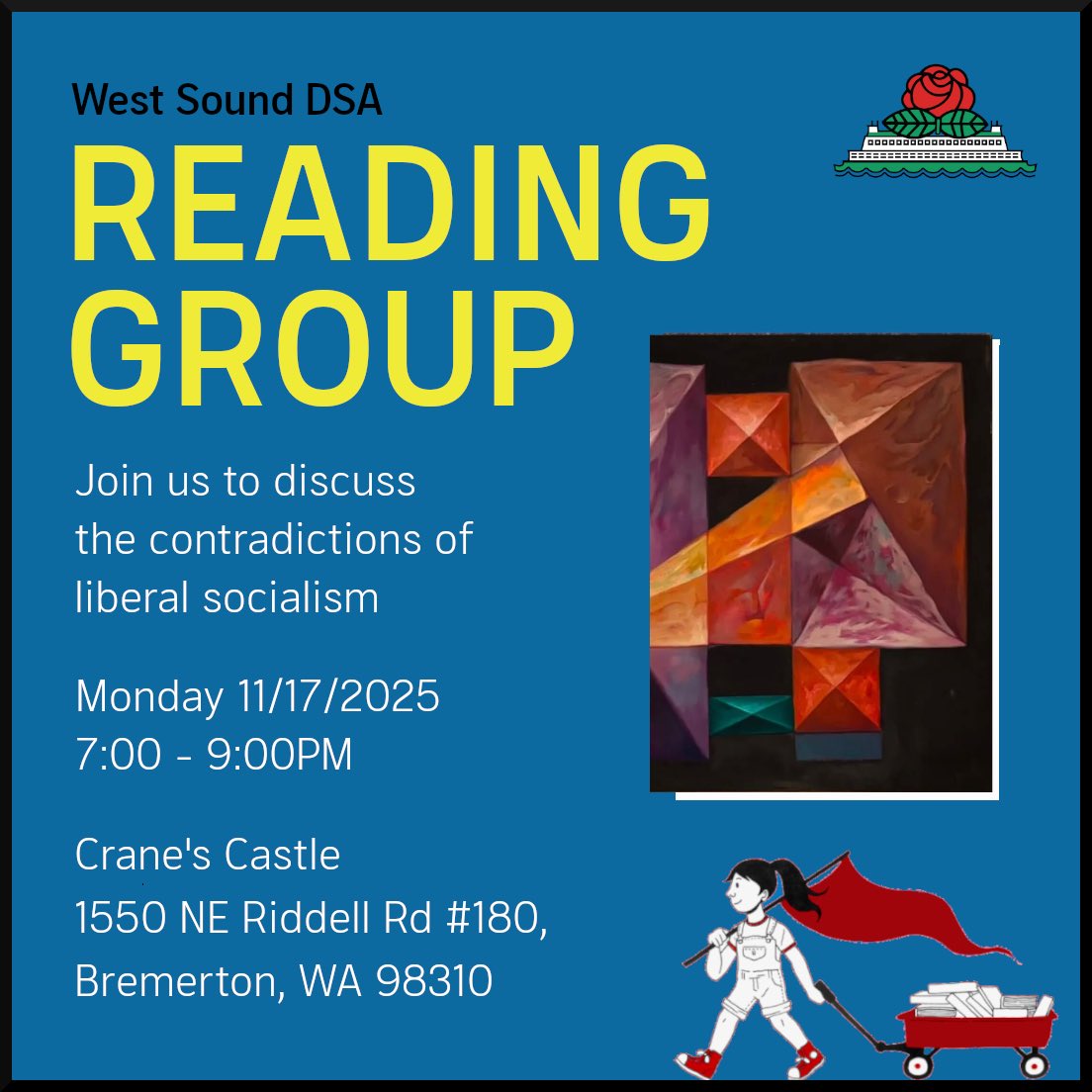 West Sound DSA
READING GROUP

Join us to discuss the contradictions of liberal socialism

Monday 11/17/2025
7:00 - 9:00PM

Crane's Castle
1550 NE Riddell Rd #180,
Bremerton, WA 98310